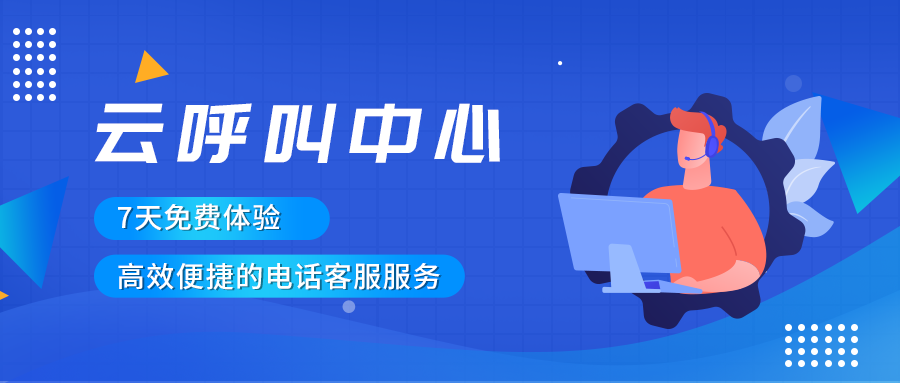 云呼叫中心

7天免费体验

高效便捷的电话客服服务